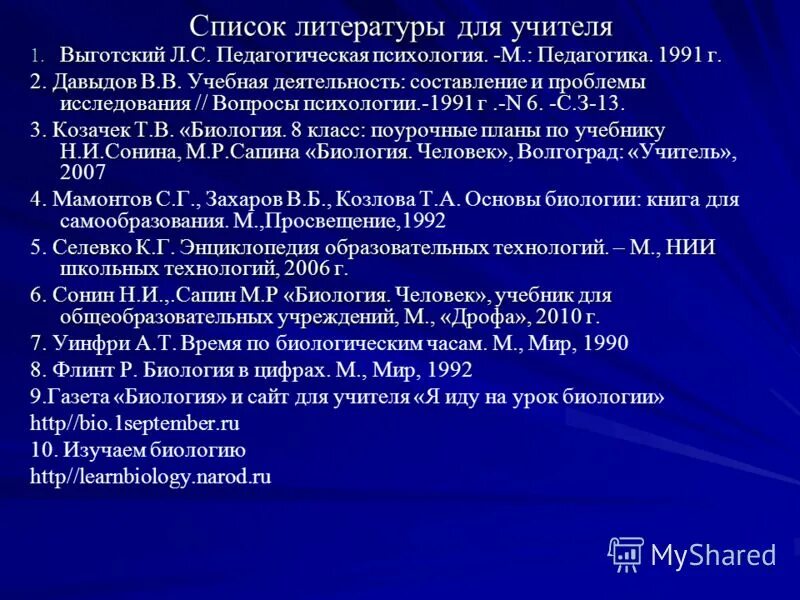 Список литературы для учителя

1. Выготский Л.С. Педагогическая психология. -М.: Педагогика. 1991 г.

2. Давыдов В.В. Учебная деятельность: составление и проблемы исследования // Вопросы психологии.-1991 г .-N 6. -С.3-13.

3. Козачек Т.В. «Биология. 8 класс: поурочные планы по учебнику Н.И.Сонина, М.Р.Сапина «Биология. Человек», Волгоград: «Учитель», 2007

4. Мамонтов С.Г., Захаров В.Б., Козлова Т.А. Основы биологии: книга для самообразования. М.,Просвещение,1992

5. Селевко К.Г. Энциклопедия образовательных технологий. – М., НИИ школьных технологий, 2006 г.

6. Сонин Н.И.,.Сапин М.Р «Биология. Человек», учебник для общеобразовательных учреждений, М., «Дрофа», 2010 г.

7. Уинфри А.Т. Время по биологическим часам. М., Мир, 1990

8. Флинт Р. Биология в цифрах. М., Мир, 1992

9.Газета «Биология» и сайт для учителя «Я иду на урок биологии»

http//bio.1september.ru

10. Изучаем биологию

http//learnbiology.narod.ru

MyShared